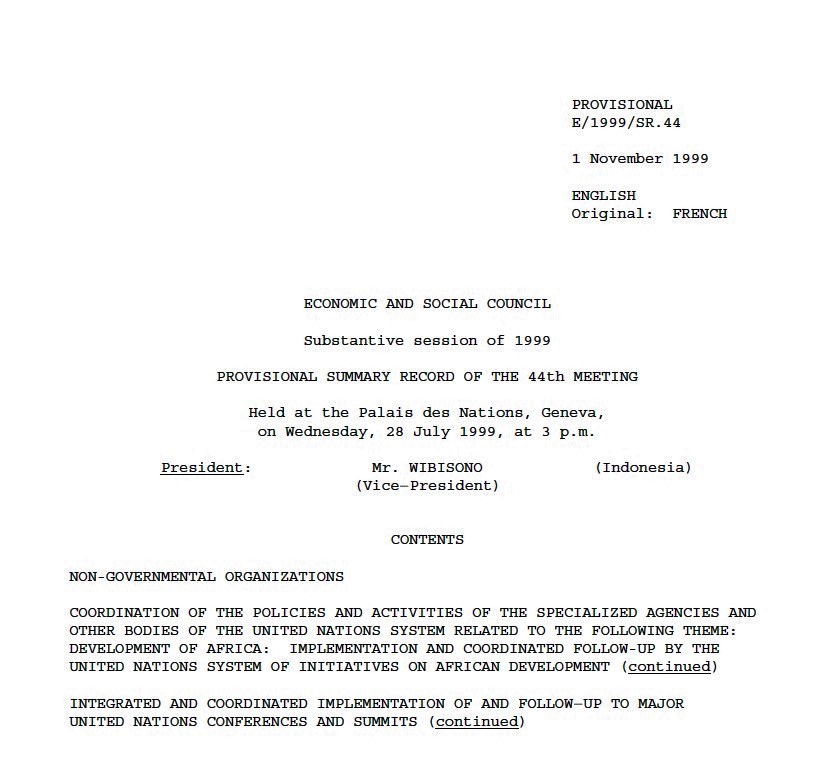 PROVISIONAL
E/1999/SR.44

1 November 1999

ENGLISH
Original: FRENCH

ECONOMIC AND SOCIAL COUNCIL

Substantive session of 1999

PROVISIONAL SUMMARY RECORD OF THE 44th MEETING

Held at the Palais des Nations, Geneva,
on Wednesday, 28 July 1999, at 3 p.m.

President: Mr. WIBISONO (Indonesia)
(Vice-President)

CONTENTS

NON-GOVERNMENTAL ORGANIZATIONS

COORDINATION OF THE POLICIES AND ACTIVITIES OF THE SPECIALIZED AGENCIES AND OTHER BODIES OF THE UNITED NATIONS SYSTEM RELATED TO THE FOLLOWING THEME: DEVELOPMENT OF AFRICA: IMPLEMENTATION AND COORDINATED FOLLOW-UP BY THE UNITED NATIONS SYSTEM OF INITIATIVES ON AFRICAN DEVELOPMENT (continued)

INTEGRATED AND COORDINATED IMPLEMENTATION OF AND FOLLOW-UP TO MAJOR UNITED NATIONS CONFERENCES AND SUMMITS (continued)